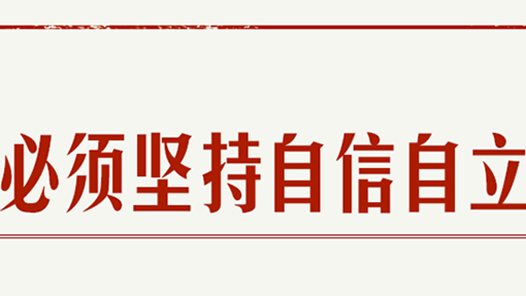 必须坚持自信自立